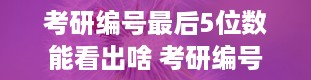 考研编号最后5位数
能看出啥 考研编号